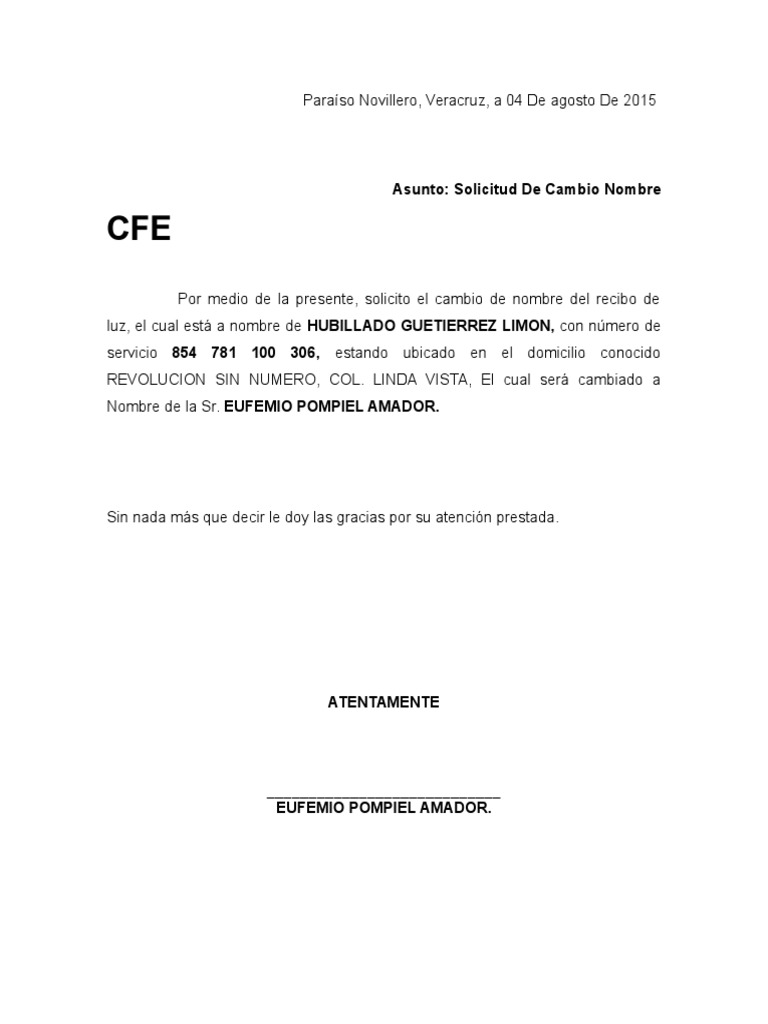 Paraíso Novillero, Veracruz, a 04 De agosto De 2015

Asunto: Solicitud De Cambio Nombre

CFE

Por medio de la presente, solicito el cambio de nombre del recibo de luz, el cual está a nombre de HUBILLADO GUETIERREZ LIMON, con número de servicio 854 781 100 306, estando ubicado en el domicilio conocido REVOLUCION SIN NUMERO, COL. LINDA VISTA, El cual será cambiado a Nombre de la Sr. EUFEMIO POMPIEL AMADOR.

Sin nada más que decir le doy las gracias por su atención prestada.

ATENTAMENTE

______________________________
EUFEMIO POMPIEL AMADOR.